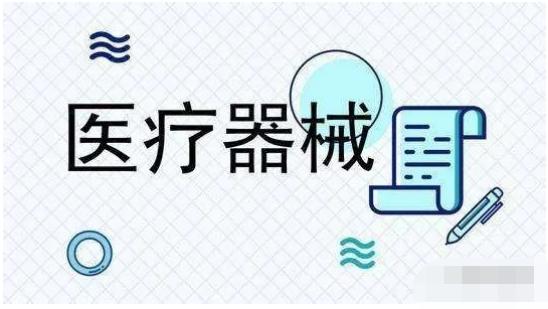 医疗器械